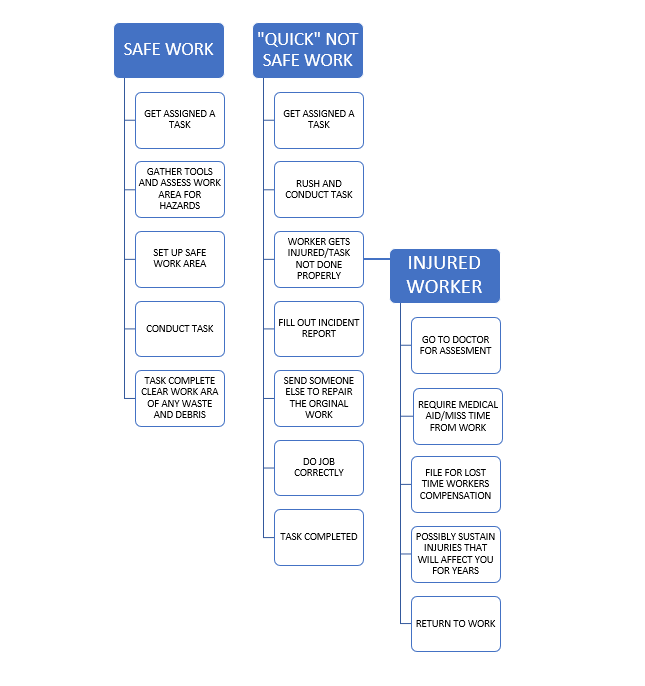 SAFE WORK

GET ASSIGNED A TASK

GATHER TOOLS AND ASSESS WORK AREA FOR HAZARDS

SET UP SAFE WORK AREA

CONDUCT TASK

TASK COMPLETE CLEAR WORK ARA OF ANY WASTE AND DEBRIS

"QUICK" NOT SAFE WORK

GET ASSIGNED A TASK

RUSH AND CONDUCT TASK

WORKER GETS INJURED/TASK NOT DONE PROPERLY

FILL OUT INCIDENT REPORT

SEND SOMEONE ELSE TO REPAIR THE ORGINAL WORK

DO JOB CORRECTLY

TASK COMPLETED

INJURED WORKER

GO TO DOCTOR FOR ASSESMENT

REQUIRE MEDICAL AID/MISS TIME FROM WORK

FILE FOR LOST TIME WORKERS COMPENSATION

POSSIBLY SUSTAIN INJURIES THAT WILL AFFECT YOU FOR YEARS

RETURN TO WORK